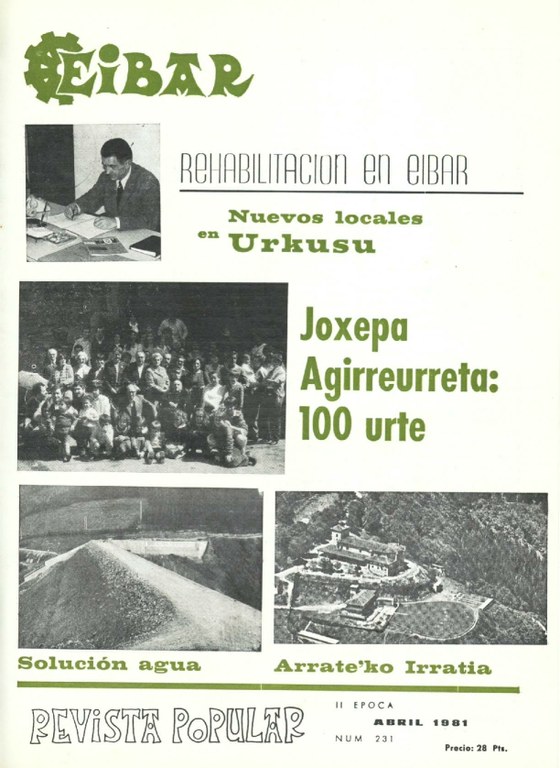 EIBAR

REHABILITACION EN EIBAR

Nuevos locales en Urkusu

Joxepa Agirreurreta: 100 urte

Solución agua

Arrate'ko Irratia

REVISTA POPULAR

II EPOCA
ABRIL 1981
NUM 231

Precio: 28 Pts.